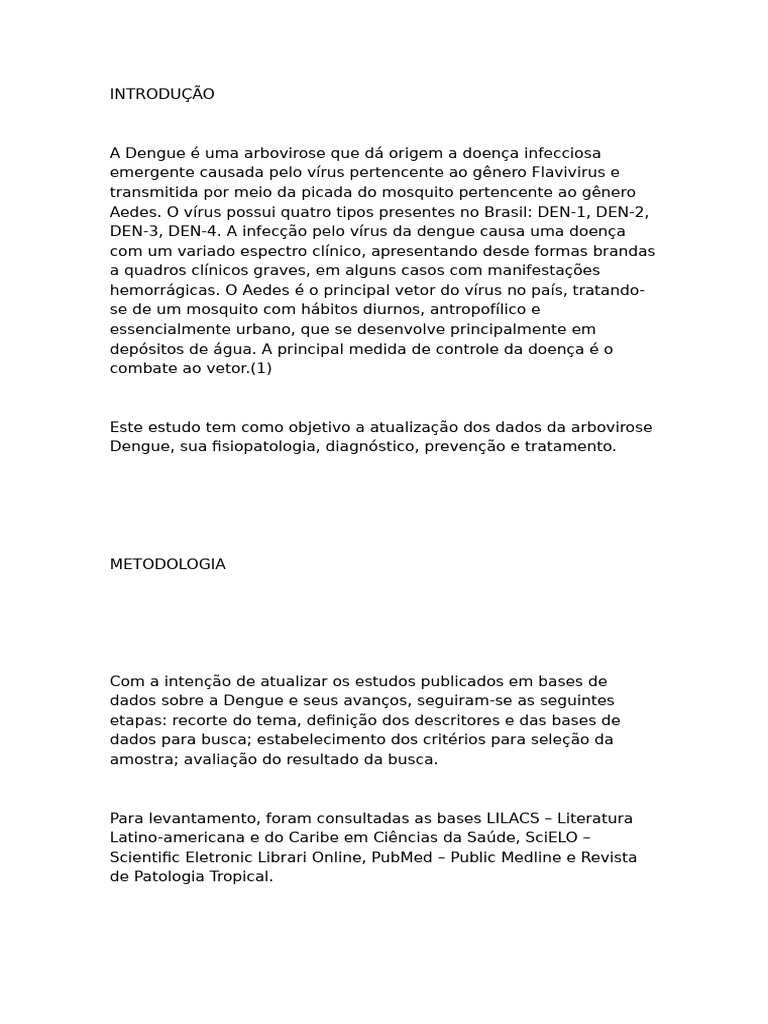 INTRODUÇÃO

A Dengue é uma arbovirose que dá origem a doença infecciosa emergente causada pelo vírus pertencente ao gênero Flavivirus e transmitida por meio da picada do mosquito pertencente ao gênero Aedes. O vírus possui quatro tipos presentes no Brasil: DEN-1, DEN-2, DEN-3, DEN-4. A infecção pelo vírus da dengue causa uma doença com um variado espectro clínico, apresentando desde formas brandas a quadros clínicos graves, em alguns casos com manifestações hemorrágicas. O Aedes é o principal vetor do vírus no país, tratando-se de um mosquito com hábitos diurnos, antropofílico e essencialmente urbano, que se desenvolve principalmente em depósitos de água. A principal medida de controle da doença é o combate ao vetor.(1)

Este estudo tem como objetivo a atualização dos dados da arbovirose Dengue, sua fisiopatologia, diagnóstico, prevenção e tratamento.

METODOLOGIA

Com a intenção de atualizar os estudos publicados em bases de dados sobre a Dengue e seus avanços, seguiram-se as seguintes etapas: recorte do tema, definição dos descritores e das bases de dados para busca; estabelecimento dos critérios para seleção da amostra; avaliação do resultado da busca.

Para levantamento, foram consultadas as bases LILACS – Literatura Latino-americana e do Caribe em Ciências da Saúde, SciELO – Scientific Eletronic Librari Online, PubMed – Public Medline e Revista de Patologia Tropical.